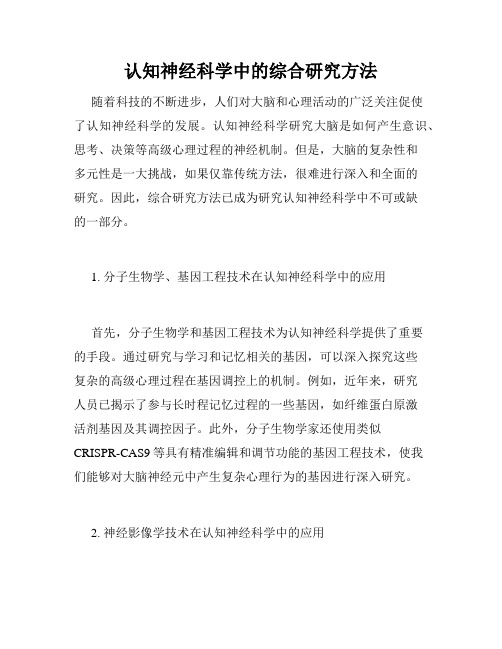 认知神经科学中的综合研究方法

随着科技的不断进步，人们对大脑和心理活动的广泛关注促使了认知神经科学的发展。认知神经科学研究大脑是如何产生意识、思考、决策等高级心理过程的神经机制。但是，大脑的复杂性和多元性是一大挑战，如果仅靠传统方法，很难进行深入和全面的研究。因此，综合研究方法已成为研究认知神经科学中不可或缺的一部分。

1. 分子生物学、基因工程技术在认知神经科学中的应用

首先，分子生物学和基因工程技术为认知神经科学提供了重要的手段。通过研究与学习和记忆相关的基因，可以深入探究这些复杂的高级心理过程在基因调控上的机制。例如，近年来，研究人员已揭示了参与长时程记忆过程的一些基因，如纤维蛋白原激活剂基因及其调控因子。此外，分子生物学家还使用类似CRISPR-CAS9等具有精准编辑和调节功能的基因工程技术，使我们能够对大脑神经元中产生复杂心理行为的基因进行深入研究。

2. 神经影像学技术在认知神经科学中的应用